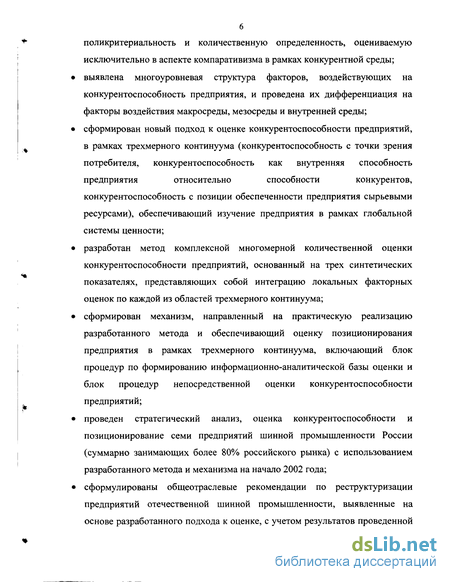 6

поликритериальность и количественную определенность, оцениваемую исключительно в аспекте компаративизма в рамках конкурентной среды;

• выявлена многоуровневая структура факторов, воздействующих на конкурентоспособность предприятия, и проведена их дифференциация на факторы воздействия макросреды, мезосреды и внутренней среды;

• сформирован новый подход к оценке конкурентоспособности предприятий, в рамках трехмерного континуума (конкурентоспособность с точки зрения потребителя, конкурентоспособность как внутренняя способность предприятия относительно способности конкурентов, конкурентоспособность с позиции обеспеченности предприятия сырьевыми ресурсами), обеспечивающий изучение предприятия в рамках глобальной системы ценности;

• разработан метод комплексной многомерной количественной оценки конкурентоспособности предприятий, основанный на трех синтетических показателях, представляющих собой интеграцию локальных факторных оценок по каждой из областей трехмерного континуума;

• сформирован механизм, направленный на практическую реализацию разработанного метода и обеспечивающий оценку позиционирования предприятия в рамках трехмерного континуума, включающий блок процедур по формированию информационно-аналитической базы оценки и блок процедур непосредственной оценки конкурентоспособности предприятий;

• проведен стратегический анализ, оценка конкурентоспособности и позиционирование семи предприятий шинной промышленности России (суммарно занимающих более 80% российского рынка) с использованием разработанного метода и механизма на начало 2002 года;

• сформулированы общеотраслевые рекомендации по реструктуризации предприятий отечественной шинной промышленности, выявленные на основе разработанного подхода к оценке, с учетом результатов проведенной

dsLib.net
библиотека диссертаций